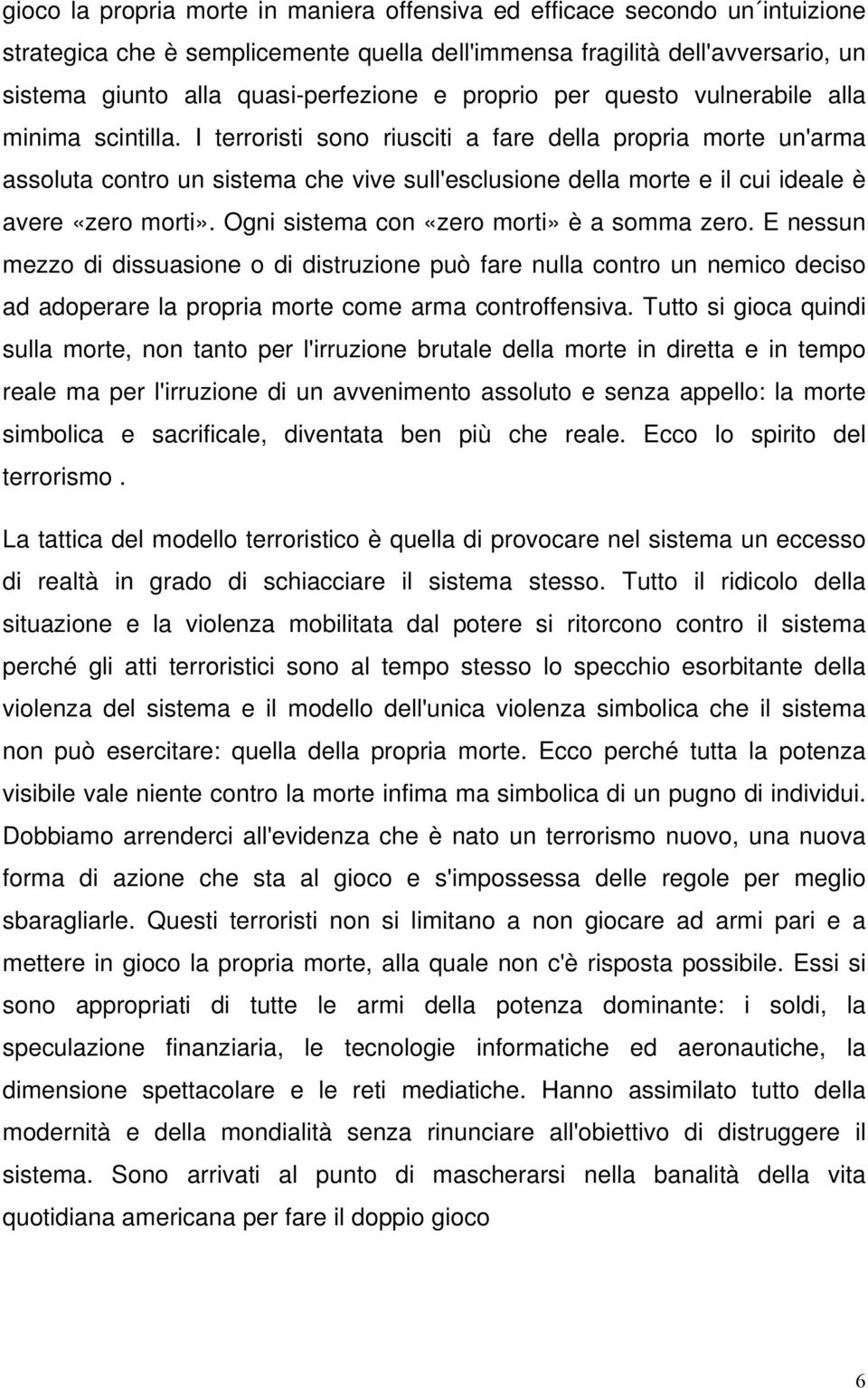 gioco la propria morte in maniera offensiva ed efficace secondo un´intuizione strategica che è semplicemente quella dell'immensa fragilità dell'avversario, un sistema giunto alla quasi-perfezione e proprio per questo vulnerabile alla minima scintilla. I terroristi sono riusciti a fare della propria morte un'arma assoluta contro un sistema che vive sull'esclusione della morte e il cui ideale è avere «zero morti». Ogni sistema con «zero morti» è a somma zero. E nessun mezzo di dissuasione o di distruzione può fare nulla contro un nemico deciso ad adoperare la propria morte come arma controffensiva. Tutto si gioca quindi sulla morte, non tanto per l'irruzione brutale della morte in diretta e in tempo reale ma per l'irruzione di un avvenimento assoluto e senza appello: la morte simbolica e sacrificale, diventata ben più che reale. Ecco lo spirito del terrorismo .

La tattica del modello terroristico è quella di provocare nel sistema un eccesso di realtà in grado di schiacciare il sistema stesso. Tutto il ridicolo della situazione e la violenza mobilitata dal potere si ritorcono contro il sistema perché gli atti terroristici sono al tempo stesso lo specchio esorbitante della violenza del sistema e il modello dell'unica violenza simbolica che il sistema non può esercitare: quella della propria morte. Ecco perché tutta la potenza visibile vale niente contro la morte infima ma simbolica di un pugno di individui. Dobbiamo arrenderci all'evidenza che è nato un terrorismo nuovo, una nuova forma di azione che sta al gioco e s'impossessa delle regole per meglio sbaragliarle. Questi terroristi non si limitano a non giocare ad armi pari e a mettere in gioco la propria morte, alla quale non c'è risposta possibile. Essi si sono appropriati di tutte le armi della potenza dominante: i soldi, la speculazione finanziaria, le tecnologie informatiche ed aeronautiche, la dimensione spettacolare e le reti mediatiche. Hanno assimilato tutto della modernità e della mondialità senza rinunciare all'obiettivo di distruggere il sistema. Sono arrivati al punto di mascherarsi nella banalità della vita quotidiana americana per fare il doppio gioco

6